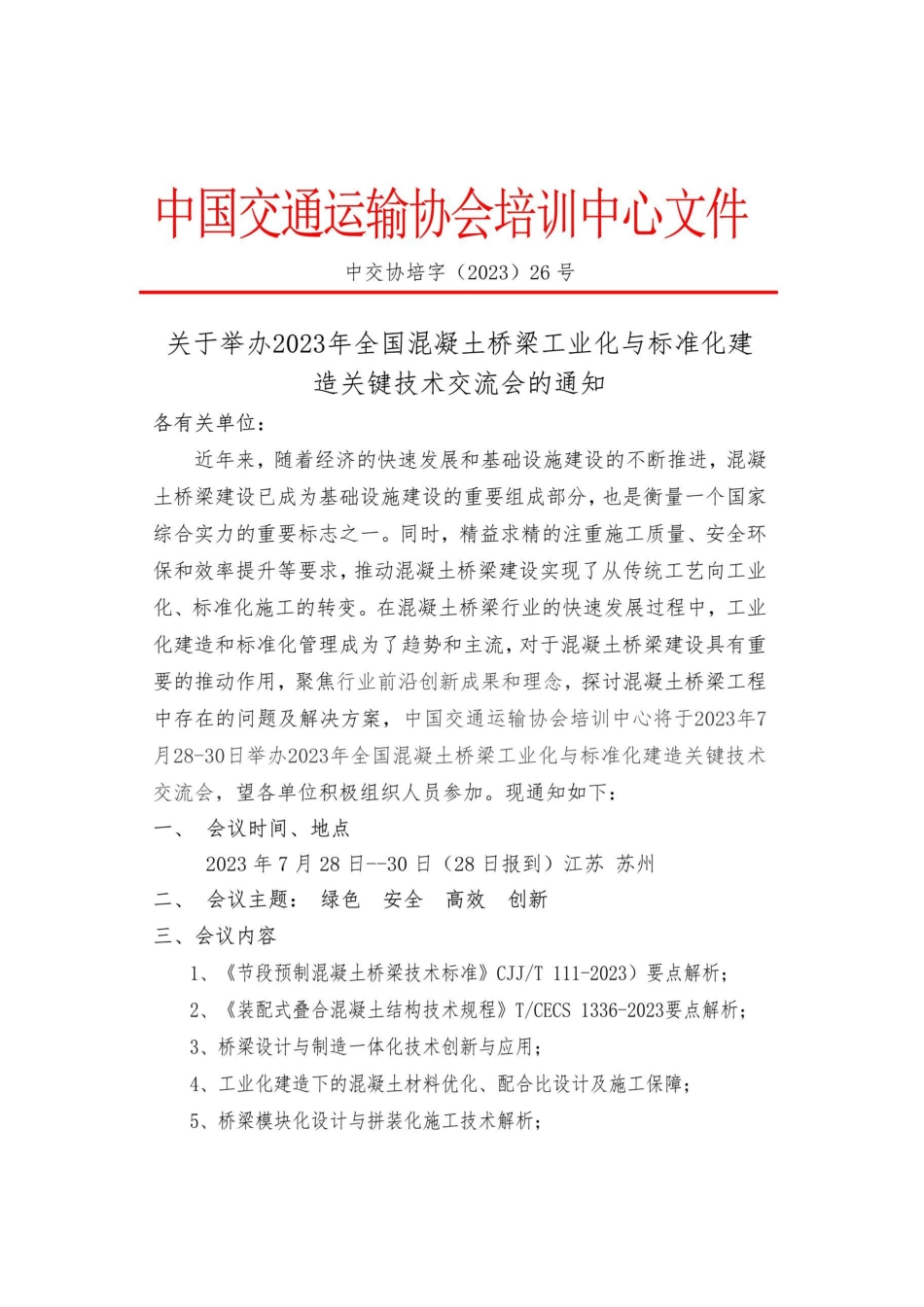 中国交通运输协会培训中心文件

中交协培字（2023）26 号

关于举办2023年全国混凝土桥梁工业化与标准化建造关键技术交流会的通知

各有关单位：

近年来，随着经济的快速发展和基础设施建设的不断推进，混凝土桥梁建设已成为基础设施建设的重要组成部分，也是衡量一个国家综合实力的重要标志之一。同时，精益求精的注重施工质量、安全环保和效率提升等要求，推动混凝土桥梁建设实现了从传统工艺向工业化、标准化施工的转变。在混凝土桥梁行业的快速发展过程中，工业化建造和标准化管理成为了趋势和主流，对于混凝土桥梁建设具有重要的推动作用，聚焦行业前沿创新成果和理念，探讨混凝土桥梁工程中存在的问题及解决方案，中国交通运输协会培训中心将于2023年7月28-30日举办2023年全国混凝土桥梁工业化与标准化建造关键技术交流会，望各单位积极组织人员参加。现通知如下：

一、 会议时间、地点

2023 年 7 月 28 日--30 日（28 日报到）江苏 苏州

二、 会议主题： 绿色 安全 高效 创新

三、会议内容

1、《节段预制混凝土桥梁技术标准》CJJ/T 111-2023）要点解析；

2、《装配式叠合混凝土结构技术规程》T/CECS 1336-2023要点解析；

3、桥梁设计与制造一体化技术创新与应用；

4、工业化建造下的混凝土材料优化、配合比设计及施工保障；

5、桥梁模块化设计与拼装化施工技术解析；